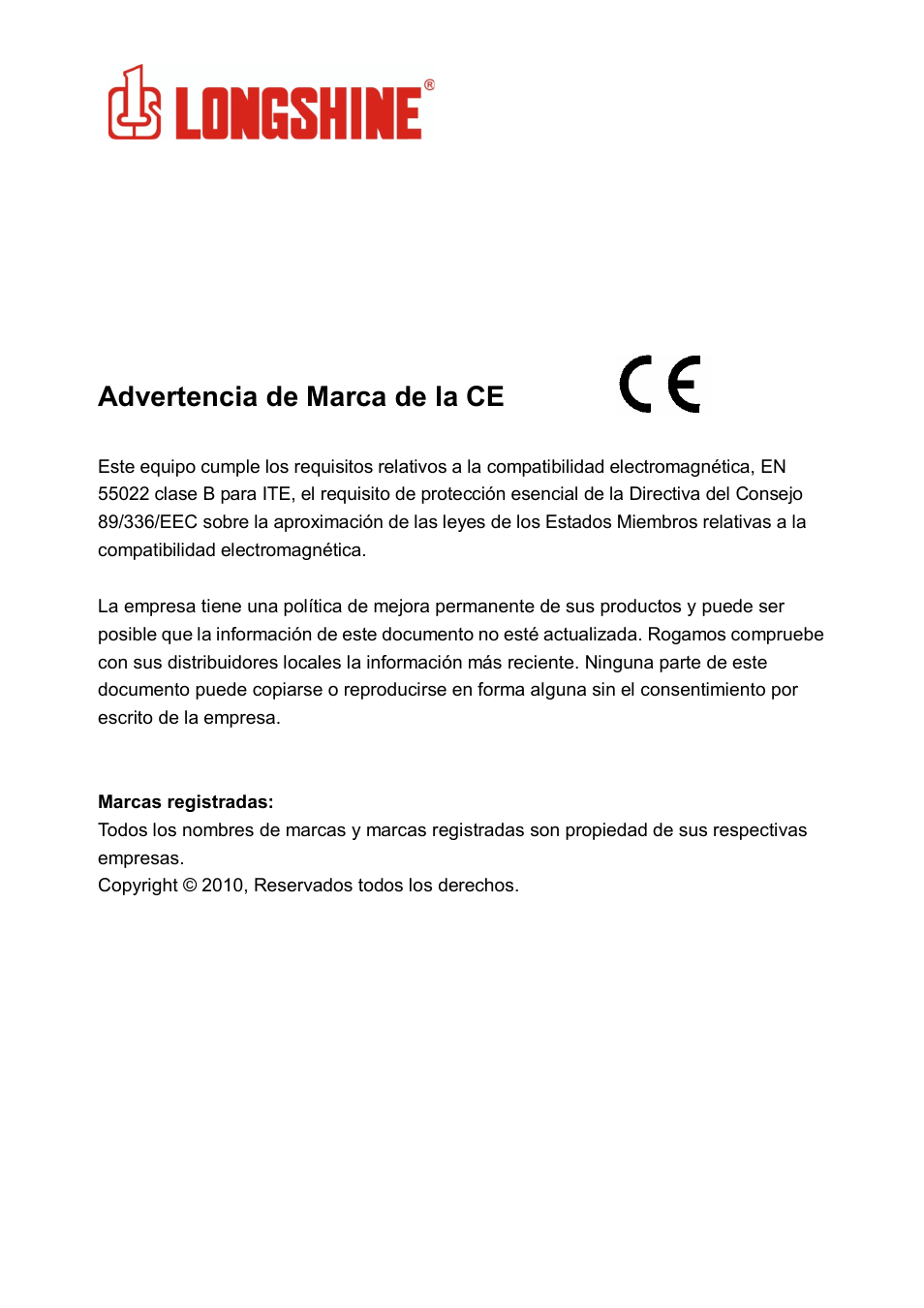 LONGSHINE®

Advertencia de Marca de la CE

CE

Este equipo cumple los requisitos relativos a la compatibilidad electromagnética, EN 55022 clase B para ITE, el requisito de protección esencial de la Directiva del Consejo 89/336/EEC sobre la aproximación de las leyes de los Estados Miembros relativas a la compatibilidad electromagnética.

La empresa tiene una política de mejora permanente de sus productos y puede ser posible que la información de este documento no esté actualizada. Rogamos compruebe con sus distribuidores locales la información más reciente. Ninguna parte de este documento puede copiarse o reproducirse en forma alguna sin el consentimiento por escrito de la empresa.

Marcas registradas:
Todos los nombres de marcas y marcas registradas son propiedad de sus respectivas empresas.
Copyright © 2010, Reservados todos los derechos.